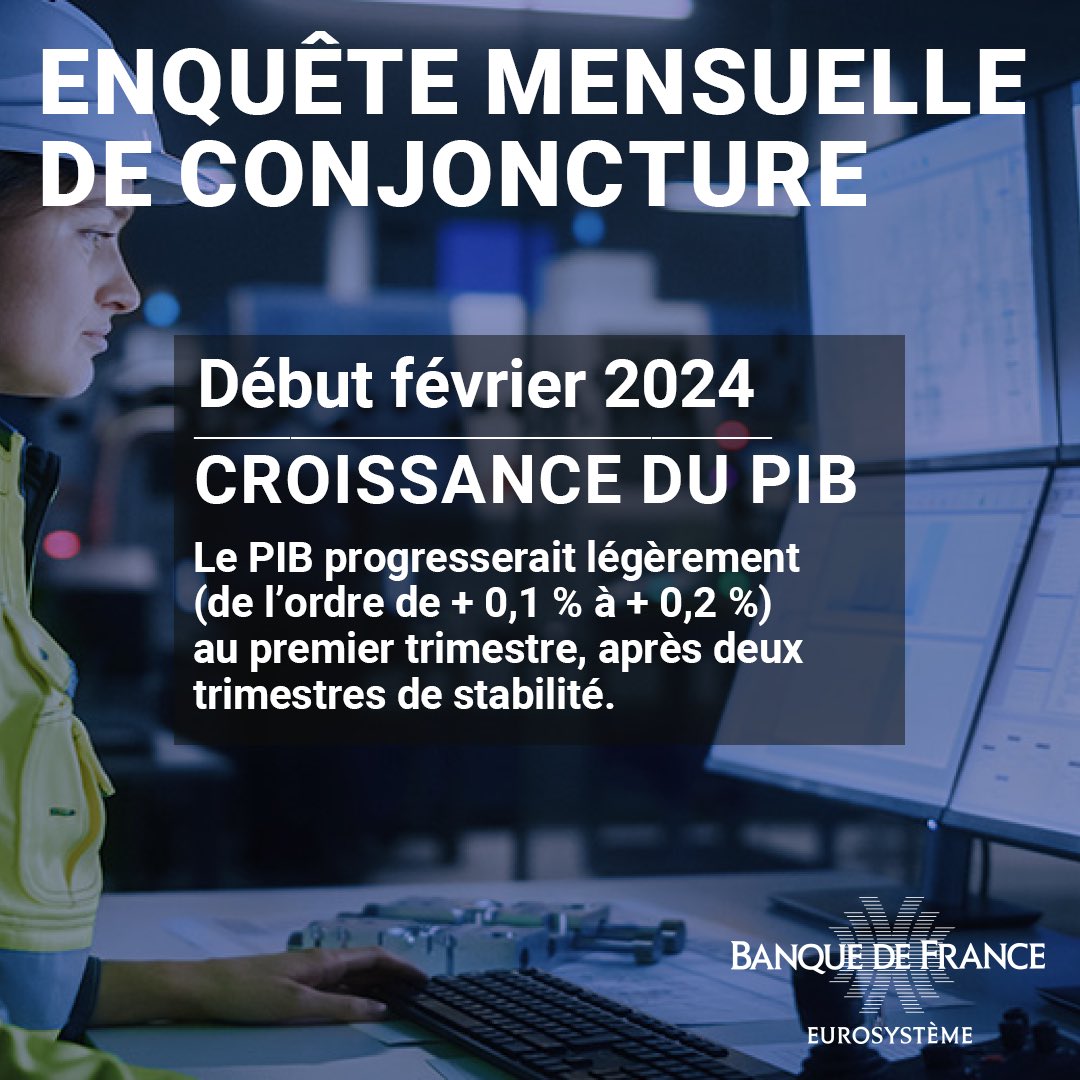 ENQUÊTE MENSUELLE DE CONJONCTURE

Début février 2024

CROISSANCE DU PIB

Le PIB progresserait légèrement (de l'ordre de + 0,1 % à + 0,2 %) au premier trimestre, après deux trimestres de stabilité.

BANQUE DE FRANCE

EUROSYSTÈME